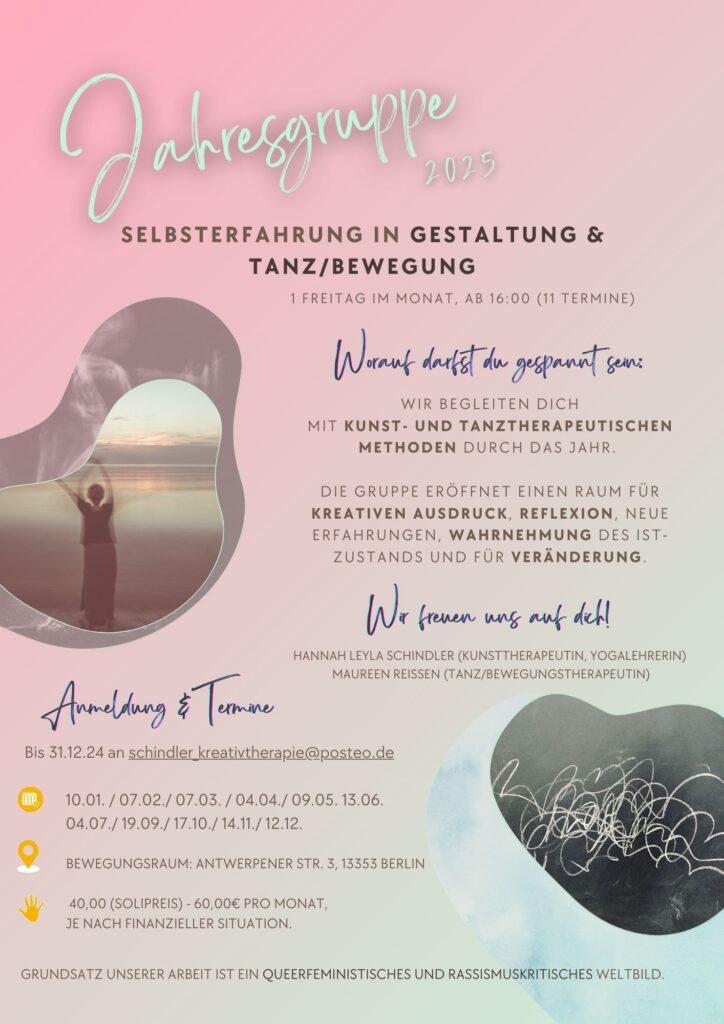 Jahresgruppe 2025

SELBSTERFAHRUNG IN GESTALTUNG & TANZ/BEWEGUNG

1 FREITAG IM MONAT, AB 16:00 (11 TERMINE)

Worauf darfst du gespannt sein:

WIR BEGLEITEN DICH MIT KUNST- UND TANZTHERAPEUTISCHEN METHODEN DURCH DAS JAHR.

DIE GRUPPE ERÖFFNET EINEN RAUM FÜR KREATIVEN AUSDRUCK, REFLEXION, NEUE ERFAHRUNGEN, WAHRNEHMUNG DES IST-ZUSTANDS UND FÜR VERÄNDERUNG.

Wir freuen uns auf dich!

HANNAH LEYLA SCHINDLER (KUNSTTHERAPEUTIN, YOGALEHRERIN)
MAUREEN REISSEN (TANZ/BEWEGUNGSTHERAPEUTIN)

Anmeldung & Termine

Bis 31.12.24 an schindler_kreativtherapie@posteo.de

10.01. / 07.02./ 07.03. / 04.04./ 09.05. 13.06.
04.07./ 19.09./ 17.10./ 14.11./ 12.12.

BEWEGUNGSRAUM: ANTWERPENER STR. 3, 13353 BERLIN

40,00 (SOLIPREIS) - 60,00€ PRO MONAT,
JE NACH FINANZIELLER SITUATION.

GRUNDSATZ UNSERER ARBEIT IST EIN QUEERFEMINISTISCHES UND RASSISMUSKRITISCHES WELTBILD.